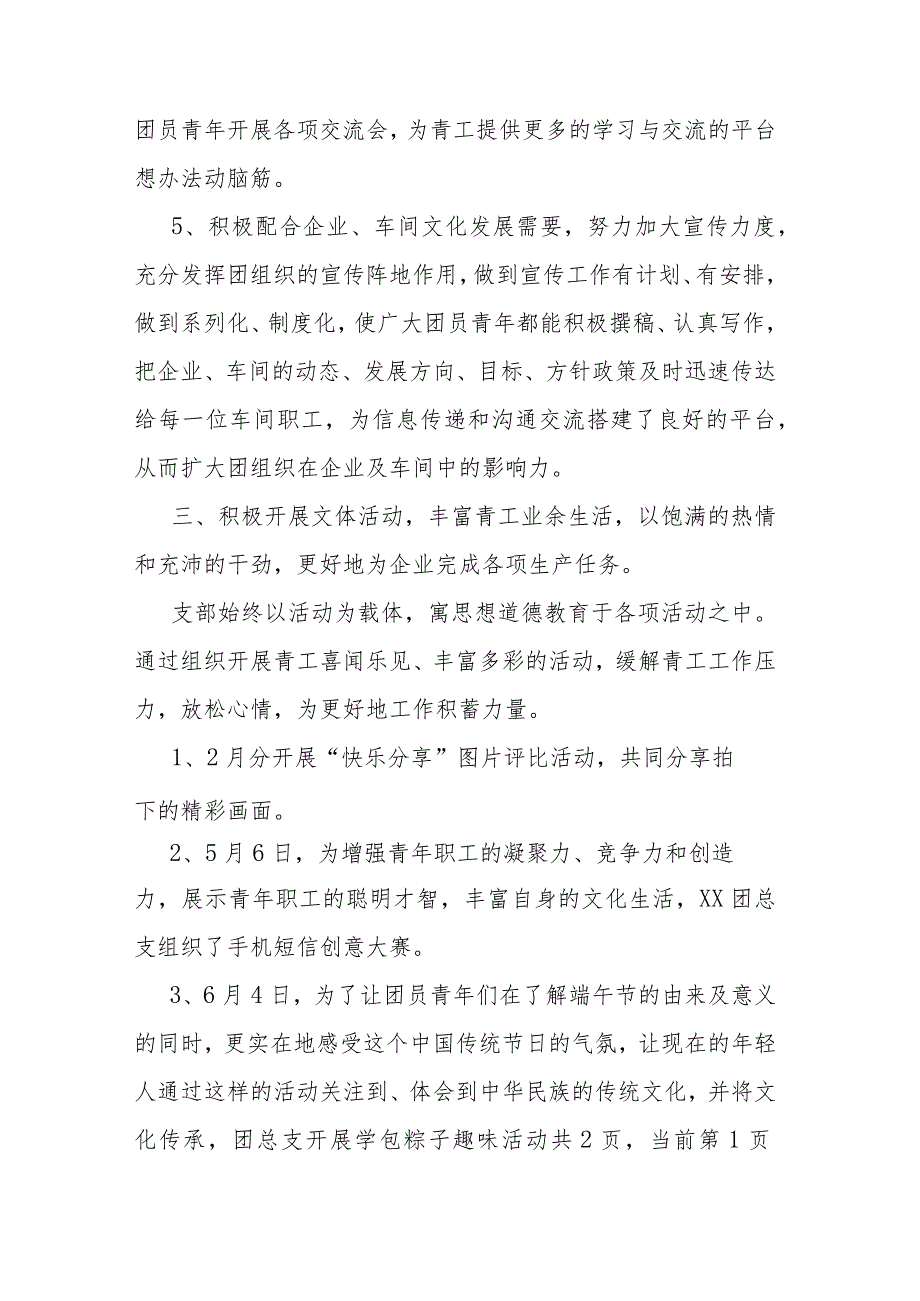 团员青年开展各项交流会，为青工提供更多的学习与交流的平台想办法动脑筋。

5、积极配合企业、车间文化发展需要，努力加大宣传力度，充分发挥团组织的宣传阵地作用，做到宣传工作有计划、有安排，做到系列化、制度化，使广大团员青年都能积极撰稿、认真写作，把企业、车间的动态、发展方向、目标、方针政策及时迅速传达给每一位车间职工，为信息传递和沟通交流搭建了良好的平台，从而扩大团组织在企业及车间中的影响力。

三、积极开展文体活动，丰富青工业余生活，以饱满的热情和充沛的干劲，更好地为企业完成各项生产任务。

支部始终以活动为载体，寓思想道德教育于各项活动之中。通过组织开展青工喜闻乐见、丰富多彩的活动，缓解青工工作压力，放松心情，为更好地工作积蓄力量。

1、2月分开展“快乐分享”图片评比活动，共同分享拍下的精彩画面。

2、5月6日，为增强青年职工的凝聚力、竞争力和创造力，展示青年职工的聪明才智，丰富自身的文化生活，XX团总支组织了手机短信创意大赛。

3、6月4日，为了让团员青年们在了解端午节的由来及意义的同时，更实在地感受这个中国传统节日的气氛，让现在的年轻人通过这样的活动关注到、体会到中华民族的传统文化，并将文化传承，团总支开展学包粽子趣味活动共2页，当前第1页